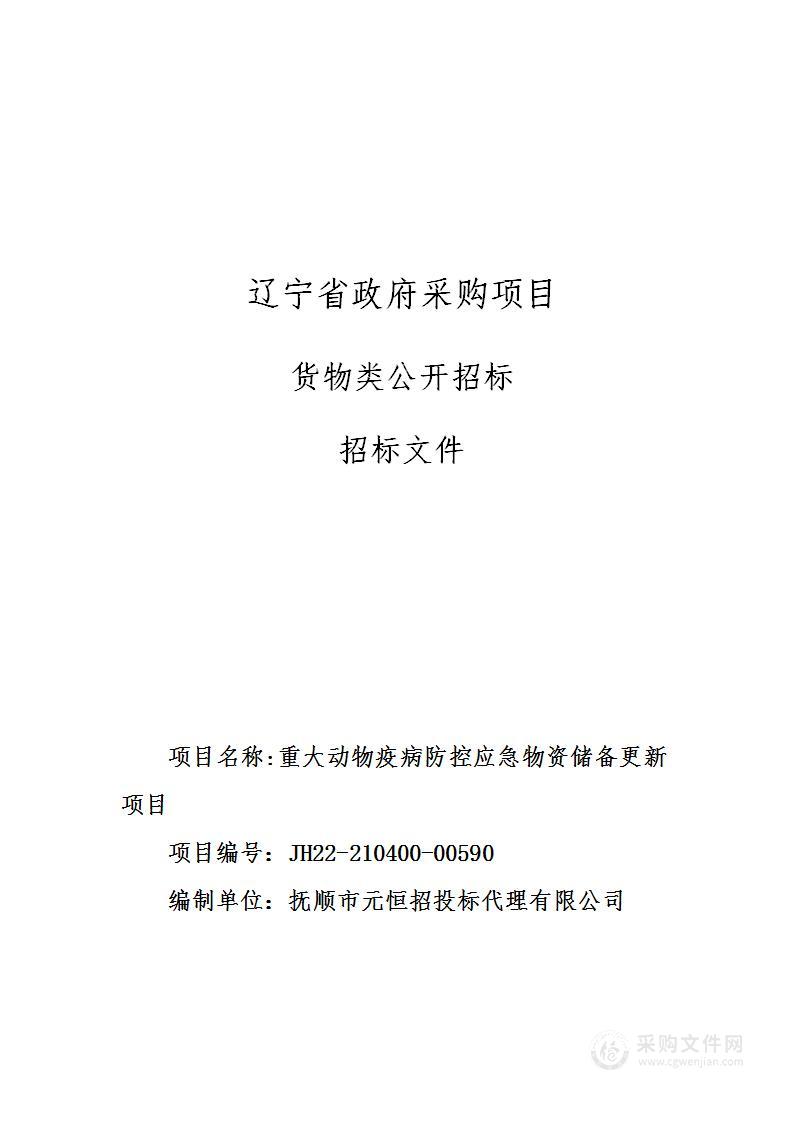 辽宁省政府采购项目

货物类公开招标

招标文件

项目名称:重大动物疫病防控应急物资储备更新项目

项目编号：JH22-210400-00590

编制单位：抚顺市元恒招投标代理有限公司

采购文件网
www.cgwenjian.com